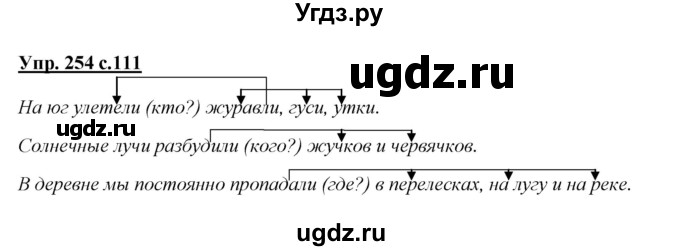 Угдз.ру

Упр. 254 с.111

ugdz.ru

На юг улетели (кто?) журавли, гуси, утки.

ugdz.ru

Солнечные лучи разбудили (кого?) жучков и червячков.

В деревне мы постоянно пропадали (где?) в перелесках, на лугу и на реке.

ugdz.ru